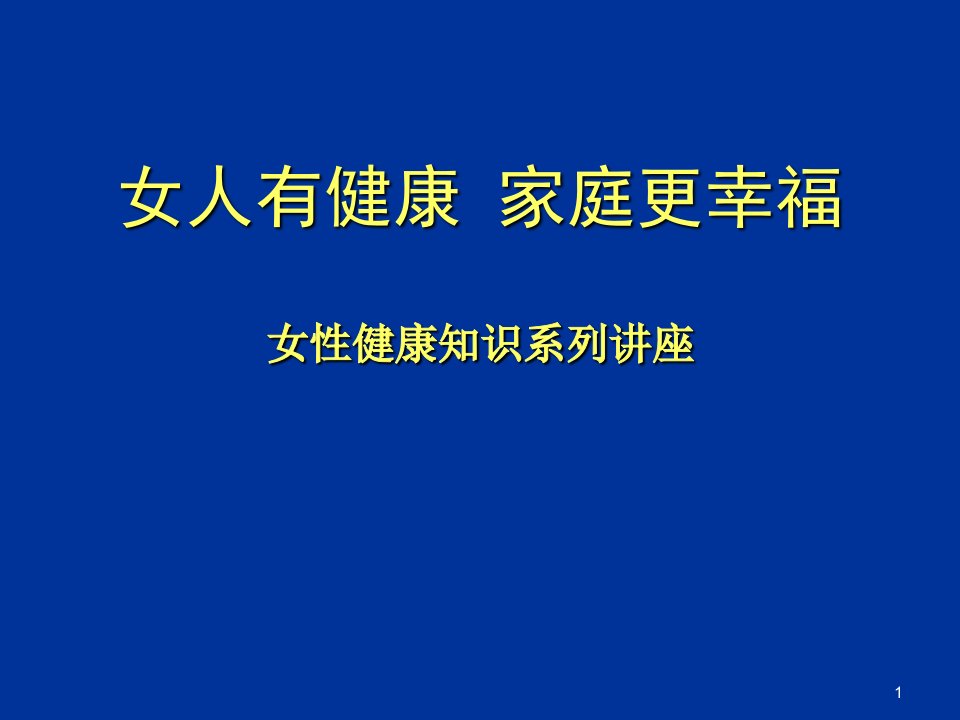 女人有健康 家庭更幸福

女性健康知识系列讲座

1